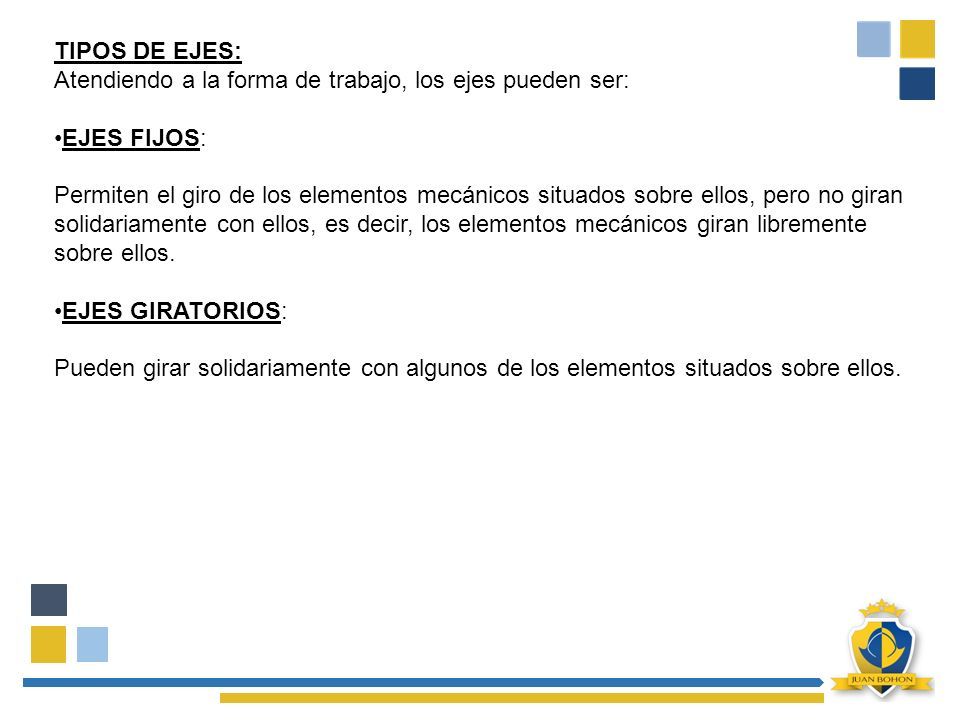 TIPOS DE EJES:
Atendiendo a la forma de trabajo, los ejes pueden ser:

•EJES FIJOS:

Permiten el giro de los elementos mecánicos situados sobre ellos, pero no giran solidariamente con ellos, es decir, los elementos mecánicos giran libremente sobre ellos.

•EJES GIRATORIOS:

Pueden girar solidariamente con algunos de los elementos situados sobre ellos.

JUAN BOHON